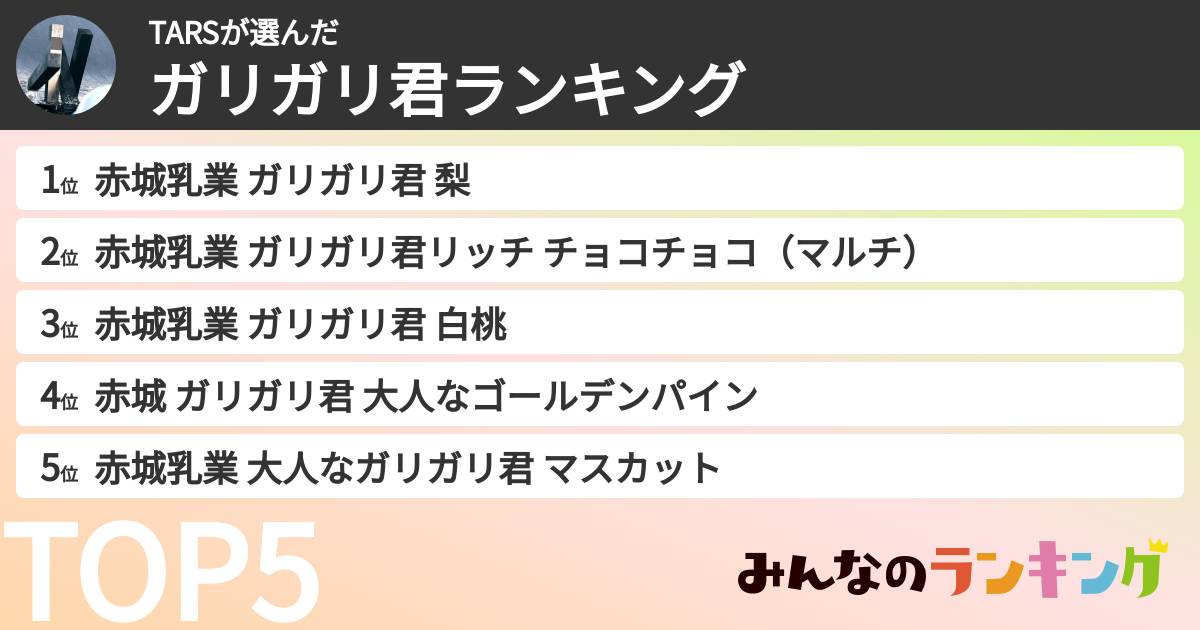 TARSが選んだ
ガリガリ君ランキング

1位 赤城乳業 ガリガリ君 梨
2位 赤城乳業 ガリガリ君リッチ チョコチョコ（マルチ）
3位 赤城乳業 ガリガリ君 白桃
4位 赤城 ガリガリ君 大人なゴールデンパイン
5位 赤城乳業 大人なガリガリ君 マスカット

TOP5

みんなのランキング